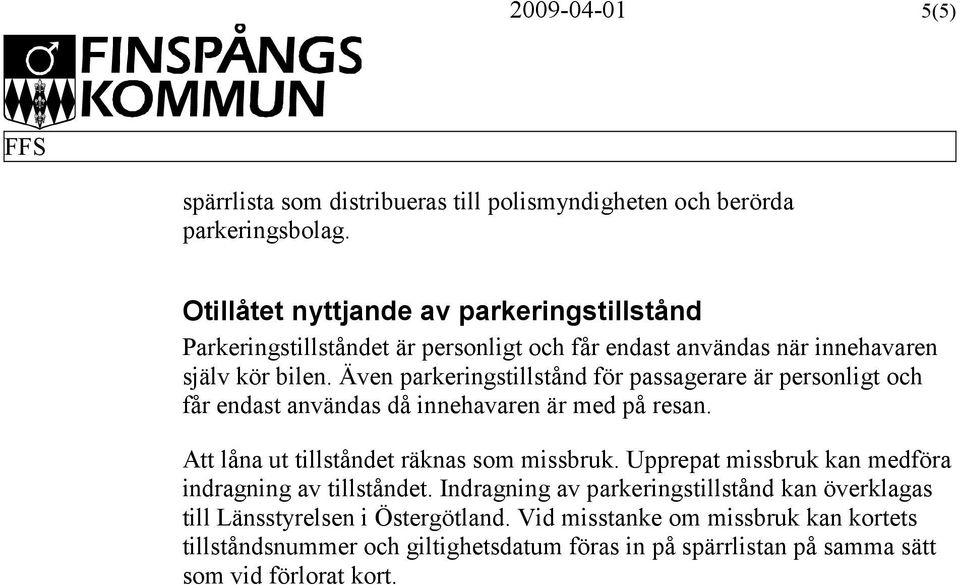 2009-04-01

5(5)

FINSPÅNGS KOMMUN

FFS

spärrlista som distribueras till polismyndigheten och berörda parkeringsbolag.

Otillåtet nyttjande av parkeringstillstånd

Parkeringstillståndet är personligt och får endast användas när innehavaren själv kör bilen. Även parkeringstillstånd för passagerare är personligt och får endast användas då innehavaren är med på resan.

Att låna ut tillståndet räknas som missbruk. Upprepat missbruk kan medföra indragning av tillståndet. Indragning av parkeringstillstånd kan överklagas till Länsstyrelsen i Östergötland. Vid misstanke om missbruk kan kortets tillståndsnummer och giltighetsdatum föras in på spärrlistan på samma sätt som vid förlorat kort.